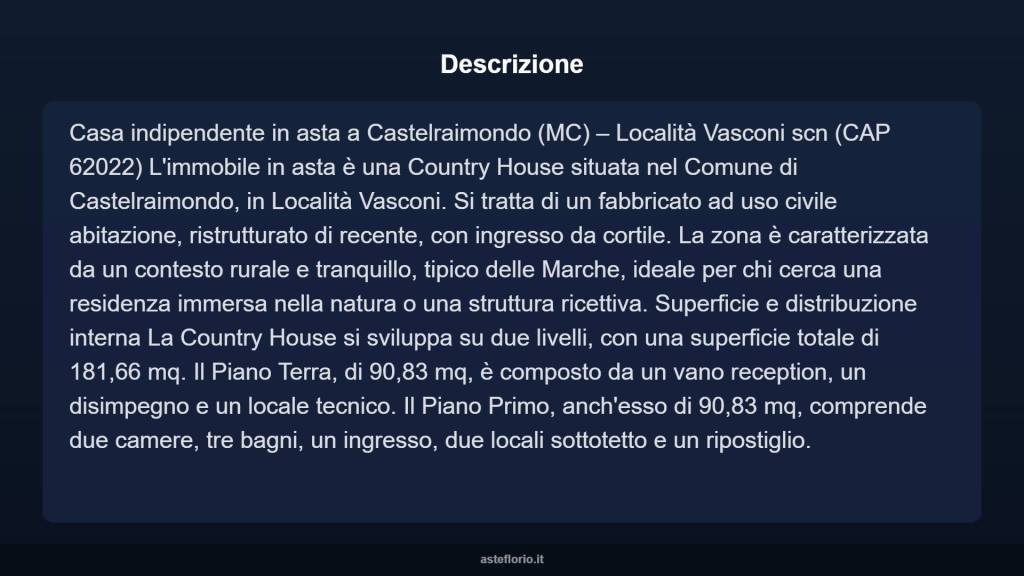 Descrizione

Casa indipendente in asta a Castelraimondo (MC) – Località Vasconi scn (CAP 62022) L'immobile in asta è una Country House situata nel Comune di Castelraimondo, in Località Vasconi. Si tratta di un fabbricato ad uso civile abitazione, ristrutturato di recente, con ingresso da cortile. La zona è caratterizzata da un contesto rurale e tranquillo, tipico delle Marche, ideale per chi cerca una residenza immersa nella natura o una struttura ricettiva. Superficie e distribuzione interna La Country House si sviluppa su due livelli, con una superficie totale di 181,66 mq. Il Piano Terra, di 90,83 mq, è composto da un vano reception, un disimpegno e un locale tecnico. Il Piano Primo, anch'esso di 90,83 mq, comprende due camere, tre bagni, un ingresso, due locali sottotetto e un ripostiglio.

asteflorio.it